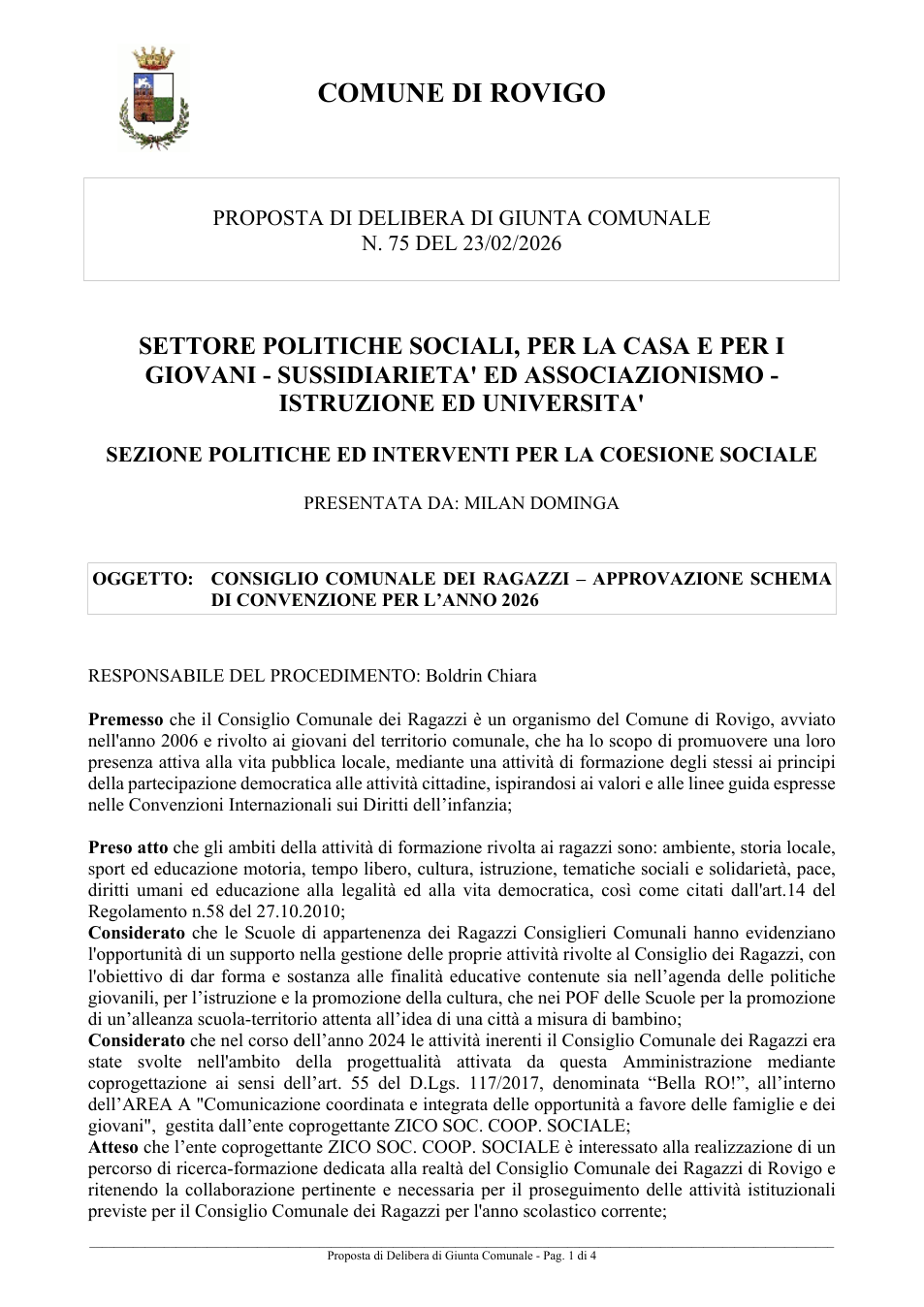 COMUNE DI ROVIGO

PROPOSTA DI DELIBERA DI GIUNTA COMUNALE
N. 75 DEL 23/02/2026

SETTORE POLITICHE SOCIALI, PER LA CASA E PER I GIOVANI - SUSSIDIARIETA' ED ASSOCIAZIONISMO - ISTRUZIONE ED UNIVERSITA'

SEZIONE POLITICHE ED INTERVENTI PER LA COESIONE SOCIALE

PRESENTATA DA: MILAN DOMINGA

OGGETTO: CONSIGLIO COMUNALE DEI RAGAZZI – APPROVAZIONE SCHEMA DI CONVENZIONE PER L'ANNO 2026

RESPONSABILE DEL PROCEDIMENTO: Boldrin Chiara

Premesso che il Consiglio Comunale dei Ragazzi è un organismo del Comune di Rovigo, avviato nell'anno 2006 e rivolto ai giovani del territorio comunale, che ha lo scopo di promuovere una loro presenza attiva alla vita pubblica locale, mediante una attività di formazione degli stessi ai principi della partecipazione democratica alle attività cittadine, ispirandosi ai valori e alle linee guida espresse nelle Convenzioni Internazionali sui Diritti dell'infanzia;

Preso atto che gli ambiti della attività di formazione rivolta ai ragazzi sono: ambiente, storia locale, sport ed educazione motoria, tempo libero, cultura, istruzione, tematiche sociali e solidarietà, pace, diritti umani ed educazione alla legalità ed alla vita democratica, così come citati dall'art.14 del Regolamento n.58 del 27.10.2010;
Considerato che le Scuole di appartenenza dei Ragazzi Consiglieri Comunali hanno evidenziano l'opportunità di un supporto nella gestione delle proprie attività rivolte al Consiglio dei Ragazzi, con l'obiettivo di dar forma e sostanza alle finalità educative contenute sia nell'agenda delle politiche giovanili, per l'istruzione e la promozione della cultura, che nei POF delle Scuole per la promozione di un'alleanza scuola-territorio attenta all'idea di una città a misura di bambino;
Considerato che nel corso dell'anno 2024 le attività inerenti il Consiglio Comunale dei Ragazzi era state svolte nell'ambito della progettualità attivata da questa Amministrazione mediante coprogettazione ai sensi dell'art. 55 del D.Lgs. 117/2017, denominata "Bella RO!", all'interno dell'AREA A "Comunicazione coordinata e integrata delle opportunità a favore delle famiglie e dei giovani", gestita dall'ente coprogettante ZICO SOC. COOP. SOCIALE;
Atteso che l'ente coprogettante ZICO SOC. COOP. SOCIALE è interessato alla realizzazione di un percorso di ricerca-formazione dedicata alla realtà del Consiglio Comunale dei Ragazzi di Rovigo e ritenendo la collaborazione pertinente e necessaria per il proseguimento delle attività istituzionali previste per il Consiglio Comunale dei Ragazzi per l'anno scolastico corrente;

Proposta di Delibera di Giunta Comunale - Pag. 1 di 4